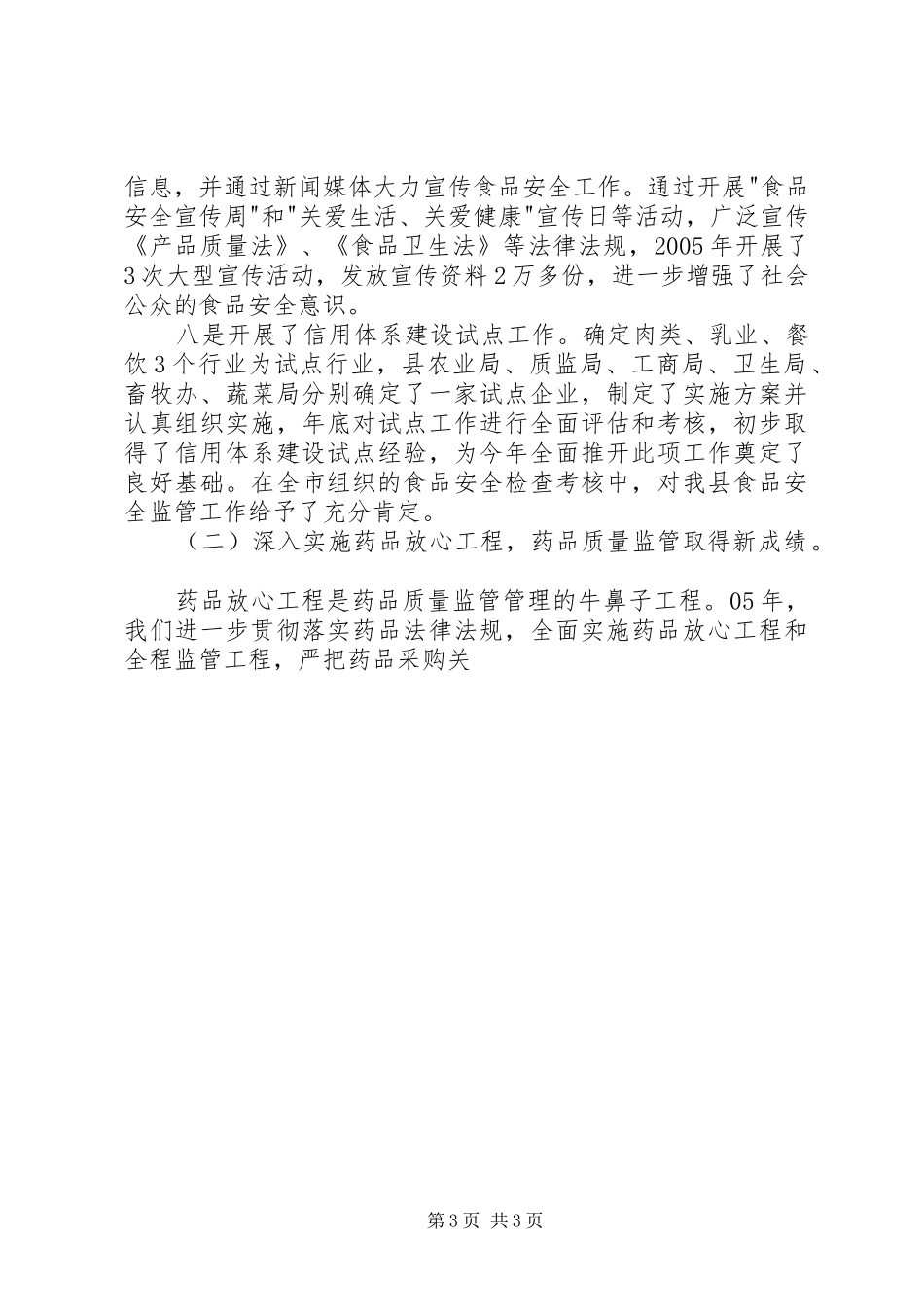 信息，并通过新闻媒体大力宣传食品安全工作。通过开展"食品安全宣传周"和"关爱生活、关爱健康"宣传日等活动，广泛宣传《产品质量法》、《食品卫生法》等法律法规，2005年开展了3次大型宣传活动，发放宣传资料2万多份，进一步增强了社会公众的食品安全意识。

八是开展了信用体系建设试点工作。确定肉类、乳业、餐饮3个行业为试点行业，县农业局、质监局、工商局、卫生局、畜牧办、蔬菜局分别确定了一家试点企业，制定了实施方案并认真组织实施，年底对试点工作进行全面评估和考核，初步取得了信用体系建设试点经验，为今年全面推开此项工作奠定了良好基础。在全市组织的食品安全检查考核中，对我县食品安全监管工作给予了充分肯定。

（二）深入实施药品放心工程，药品质量监管取得新成绩。

药品放心工程是药品质量监管管理的牛鼻子工程。05年，我们进一步贯彻落实药品法律法规，全面实施药品放心工程和全程监管工程，严把药品采购关

第3页 共3页